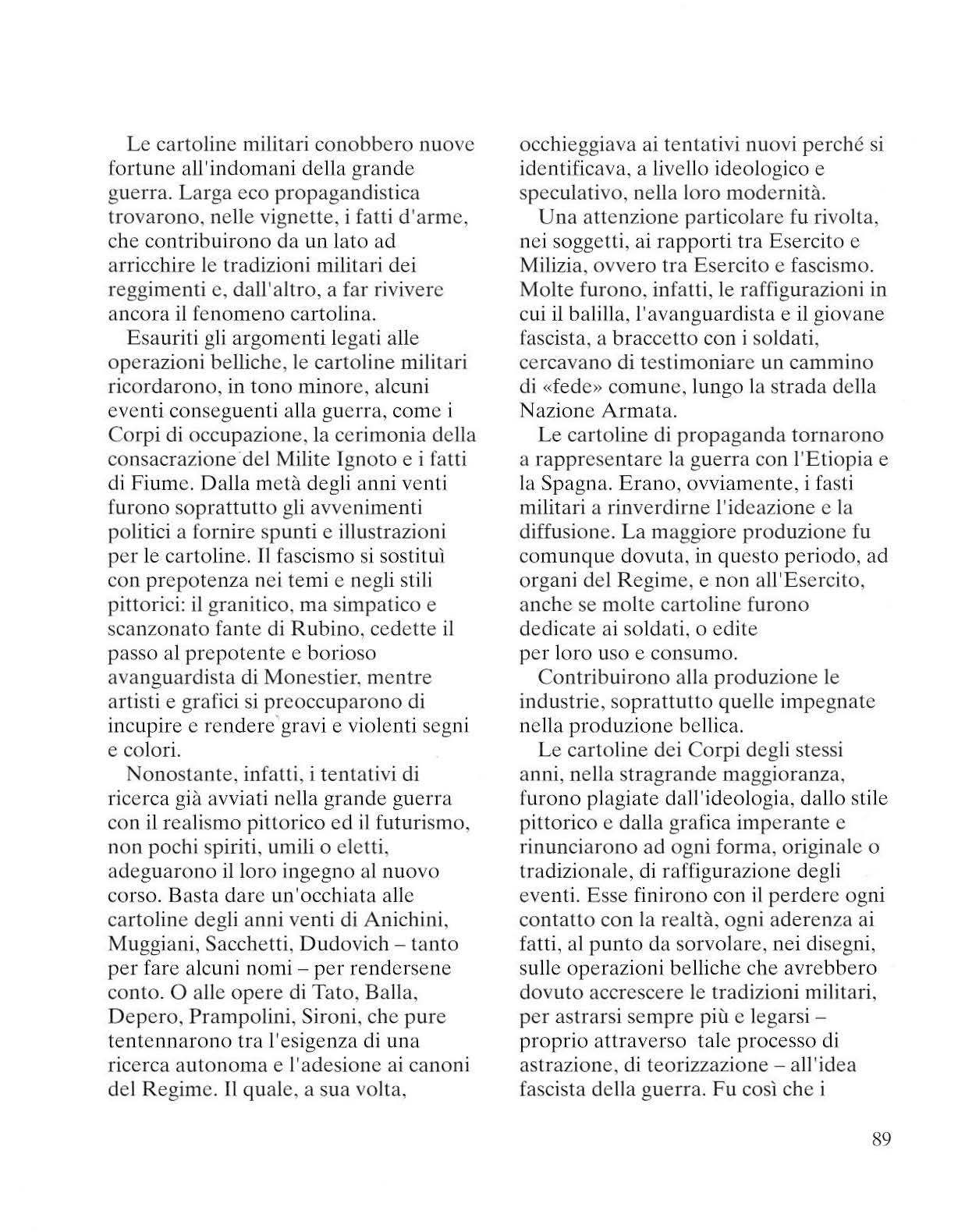 Le cartoline militari conobbero nuove fortune all'indomani della grande guerra. Larga eco propagandistica trovarono, nelle vignette, i fatti d'arme, che contribuirono da un lato ad arricchire le tradizioni militari dei reggimenti e, dall'altro, a far rivivere ancora il fenomeno cartolina.

Esauriti gli argomenti legati alle operazioni belliche, le cartoline militari ricordarono, in tono minore, alcuni eventi conseguenti alla guerra, come i Corpi di occupazione, la cerimonia della consacrazione del Milite Ignoto e i fatti di Fiume. Dalla metà degli anni venti furono soprattutto gli avvenimenti politici a fornire spunti e illustrazioni per le cartoline. Il fascismo si sostituì con prepotenza nei temi e negli stili pittorici: il granitico, ma simpatico e scanzonato fante di Rubino, cedette il passo al prepotente e borioso avanguardista di Monestier, mentre artisti e grafici si preoccuparono di incupire e rendere gravi e violenti segni e colori.

Nonostante, infatti, i tentativi di ricerca già avviati nella grande guerra con il realismo pittorico ed il futurismo, non pochi spiriti, umili o eletti, adeguarono il loro ingegno al nuovo corso. Basta dare un'occhiata alle cartoline degli anni venti di Anichini, Muggiani, Sacchetti, Dudovich – tanto per fare alcuni nomi – per rendersene conto. O alle opere di Tato, Balla, Depero, Prampolini, Sironi, che pure tentennarono tra l'esigenza di una ricerca autonoma e l'adesione ai canoni del Regime. Il quale, a sua volta, occhieggiava ai tentativi nuovi perché si identificava, a livello ideologico e speculativo, nella loro modernità.

Una attenzione particolare fu rivolta, nei soggetti, ai rapporti tra Esercito e Milizia, ovvero tra Esercito e fascismo. Molte furono, infatti, le raffigurazioni in cui il balilla, l'avanguardista e il giovane fascista, a braccetto con i soldati, cercavano di testimoniare un cammino di «fede» comune, lungo la strada della Nazione Armata.

Le cartoline di propaganda tornarono a rappresentare la guerra con l'Etiopia e la Spagna. Erano, ovviamente, i fasti militari a rinverdirne l'ideazione e la diffusione. La maggiore produzione fu comunque dovuta, in questo periodo, ad organi del Regime, e non all'Esercito, anche se molte cartoline furono dedicate ai soldati, o edite per loro uso e consumo.

Contribuirono alla produzione le industrie, soprattutto quelle impegnate nella produzione bellica.

Le cartoline dei Corpi degli stessi anni, nella stragrande maggioranza, furono plagiate dall'ideologia, dallo stile pittorico e dalla grafica imperante e rinunciarono ad ogni forma, originale o tradizionale, di raffigurazione degli eventi. Esse finirono con il perdere ogni contatto con la realtà, ogni aderenza ai fatti, al punto da sorvolare, nei disegni, sulle operazioni belliche che avrebbero dovuto accrescere le tradizioni militari, per astrarsi sempre più e legarsi – proprio attraverso tale processo di astrazione, di teorizzazione – all'idea fascista della guerra. Fu così che i

89